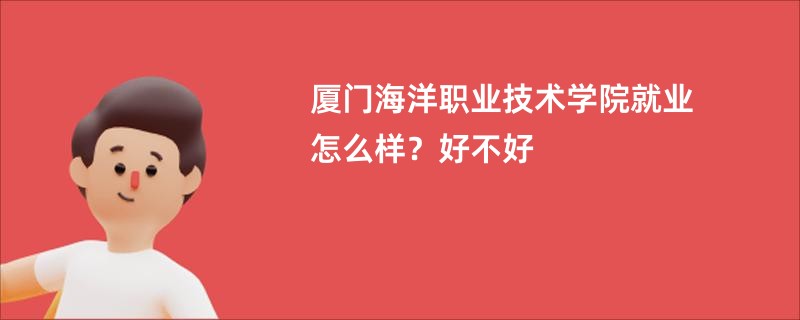 厦门海洋职业技术学院就业怎么样？好不好